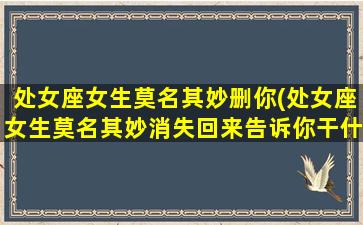 处女座女生莫名其妙删你(处女座女生莫名其妙消失回来告诉你干什